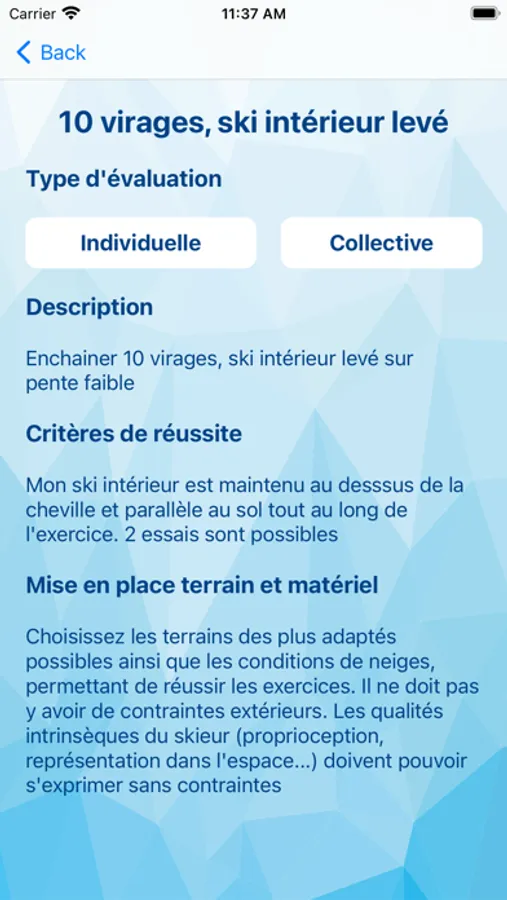 Carrier 11:37 AM

Back

10 virages, ski intérieur levé

Type d'évaluation

Individuelle

Collective

Description

Enchainer 10 virages, ski intérieur levé sur pente faible

Critères de réussite

Mon ski intérieur est maintenu au desssus de la cheville et parallèle au sol tout au long de l'exercice. 2 essais sont possibles

Mise en place terrain et matériel

Choisissez les terrains des plus adaptés possibles ainsi que les conditions de neiges, permettant de réussir les exercices. Il ne doit pas y avoir de contraintes extérieurs. Les qualités intrinsèques du skieur (proprioception, représentation dans l'espace...) doivent pouvoir s'exprimer sans contraintes